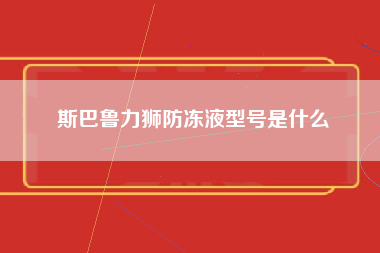 斯巴鲁力狮防冻液型号是什么